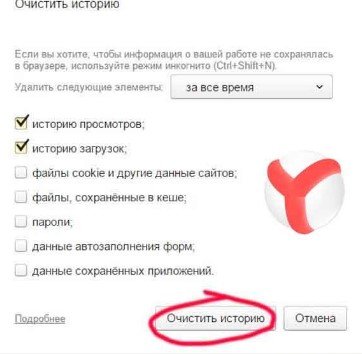 Очистить историю

Если вы хотите, чтобы информация о вашей работе не сохранялась в браузере, используйте режим инкогнито (Ctrl+Shift+N).

Удалить следующие элементы: за все время

историю просмотров;

историю загрузок;

файлы cookie и другие данные сайтов;

файлы, сохранённые в кеше;

пароли;

данные автозаполнения форм;

данные сохранённых приложений.

Подробнее

Очистить историю

Отмена